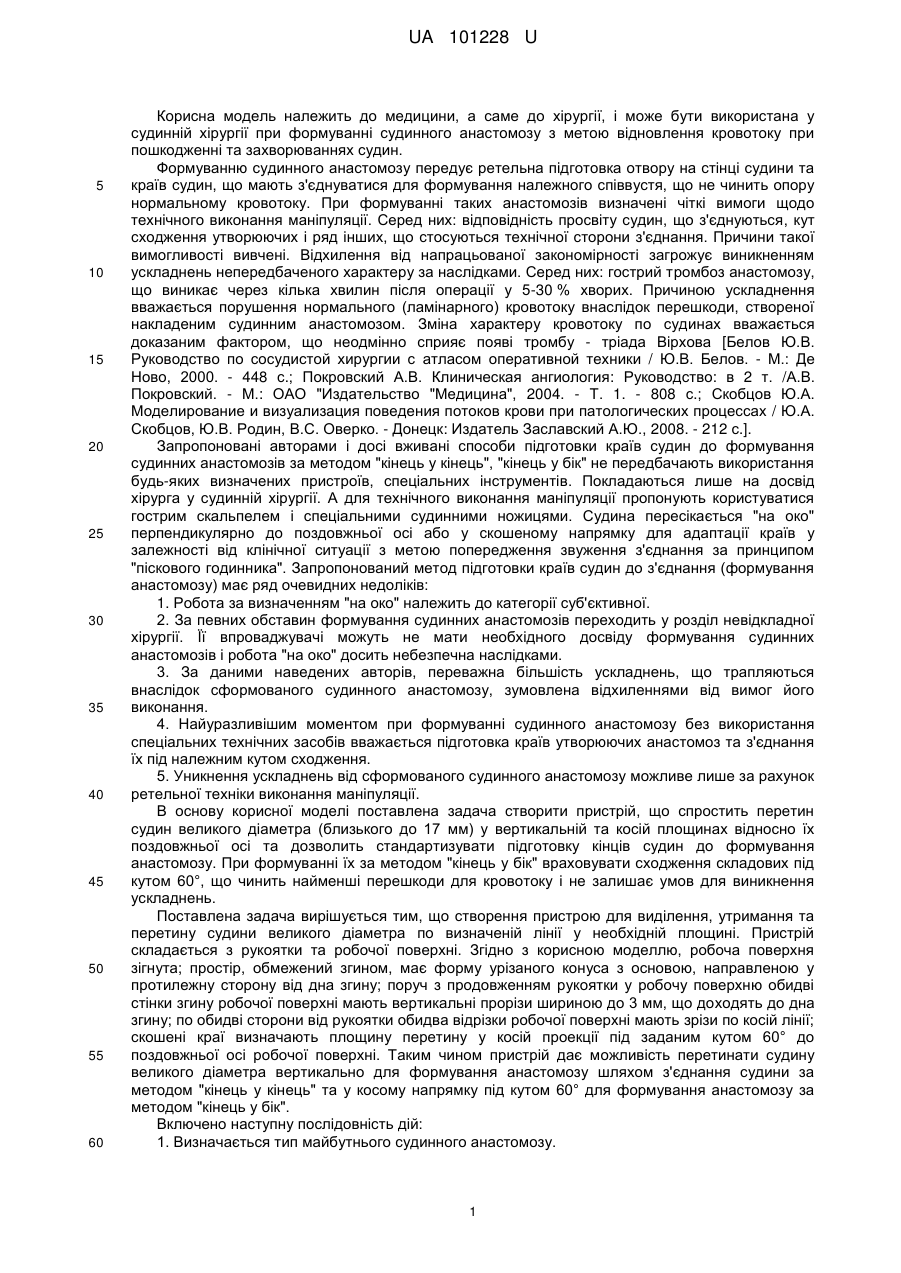 UA 101228 U

Корисна модель належить до медицини, а саме до хірургії, і може бути використана у судинній хірургії при формуванні судинного анастомозу з метою відновлення кровотоку при пошкодженні та захворюваннях судин.

Формуванню судинного анастомозу передує ретельна підготовка отвору на стінці судини та 5 країв судин, що мають з'єднуватися для формування належного співвустя, що не чинить опору нормальному кровотоку. При формуванні таких анастомозів визначені чіткі вимоги щодо технічного виконання маніпуляції. Серед них: відповідність просвіту судин, що з'єднуються, кут сходження утворюючих і ряд інших, що стосуються технічної сторони з'єднання. Причини такої вимогливості вивчені. Відхилення від напрацьованої закономірності загрожує виникненням 10 ускладнень непередбаченого характеру за наслідками. Серед них: гострий тромбоз анастомозу, що виникає через кілька хвилин після операції у 5-30 % хворих. Причиною ускладнення вважається порушення нормального (ламінарного) кровотоку внаслідок перешкоди, створеної накладеним судинним анастомозом. Зміна характеру кровотоку по судинах вважається доказаним фактором, що неодмінно сприяє появі тромбу - тріада Вірхова [Белов Ю.В. 15 Руководство по сосудистой хирургии с атласом оперативной техники / Ю.В. Белов. - М.: Де Ново, 2000. - 448 с.; Покровский А.В. Клиническая ангиология: Руководство: в 2 т. /А.В. Покровский. - М.: ОАО "Издательство "Медицина", 2004. - Т. 1. - 808 с.; Скобцов Ю.А. Моделирование и визуализация поведения потоков крови при патологических процессах / Ю.А. Скобцов, Ю.В. Родин, В.С. Оверко. - Донецк: Издатель Заславский А.Ю., 2008. - 212 с.].

20 Запропоновані авторами і досі вживані способи підготовки країв судин до формування судинних анастомозів за методом "кінець у кінець", "кінець у бік" не передбачають використання будь-яких визначених пристроїв, спеціальних інструментів. Покладаються лише на досвід хірурга у судинній хірургії. А для технічного виконання маніпуляції пропонують користуватися гострим скальпелем і спеціальними судинними ножицями. Судина пересікається "на око" 25 перпендикулярно до поздовжньої осі або у скошеному напрямку для адаптації країв у залежності від клінічної ситуації з метою попередження звуження з'єднання за принципом "піскового годинника". Запропонований метод підготовки країв судин до з'єднання (формування анастомозу) має ряд очевидних недоліків:

1. Робота за визначенням "на око" належить до категорії суб'єктивної.

30 2. За певних обставин формування судинних анастомозів переходить у розділ невідкладної хірургії. Її впроваджувачі можуть не мати необхідного досвіду формування судинних анастомозів і робота "на око" досить небезпечна наслідками.

3. За даними наведених авторів, переважна більшість ускладнень, що трапляються внаслідок сформованого судинного анастомозу, зумовлена відхиленнями від вимог його 35 виконання.

4. Найуразливішим моментом при формуванні судинного анастомозу без використання спеціальних технічних засобів вважається підготовка країв утворюючих анастомоз та з'єднання їх під належним кутом сходження.

5. Уникнення ускладнень від сформованого судинного анастомозу можливе лише за рахунок 40 ретельної техніки виконання маніпуляції.

В основу корисної моделі поставлена задача створити пристрій, що спростить перетин судин великого діаметра (близького до 17 мм) у вертикальній та косій площинах відносно їх поздовжньої осі та дозволить стандартизувати підготовку кінців судин до формування анастомозу. При формуванні їх за методом "кінець у бік" враховувати сходження складових під 45 кутом 60°, що чинить найменші перешкоди для кровотоку і не залишає умов для виникнення ускладнень.

Поставлена задача вирішується тим, що створення пристрою для виділення, утримання та перетину судини великого діаметра по визначеній лінії у необхідній площині. Пристрій складається з рукоятки та робочої поверхні. Згідно з корисною моделлю, робоча поверхня 50 зігнута; простір, обмежений згином, має форму урізаного конуса з основою, направленою у протилежну сторону від дна згину; поруч з продовженням рукоятки у робочу поверхню обидві стінки згину робочої поверхні мають вертикальні прорізи шириною до 3 мм, що доходять до дна згину; по обидві сторони від рукоятки обидва відрізки робочої поверхні мають зрізи по косій лінії; скошені краї визначають площину перетину у косій проекції під заданим кутом 60° до 55 поздовжньої осі робочої поверхні. Таким чином пристрій дає можливість перетинати судину великого діаметра вертикально для формування анастомозу шляхом з'єднання судини за методом "кінець у кінець" та у косому напрямку під кутом 60° для формування анастомозу за методом "кінець у бік".

Включено наступну послідовність дій:

60 1. Визначається тип майбутнього судинного анастомозу.

1